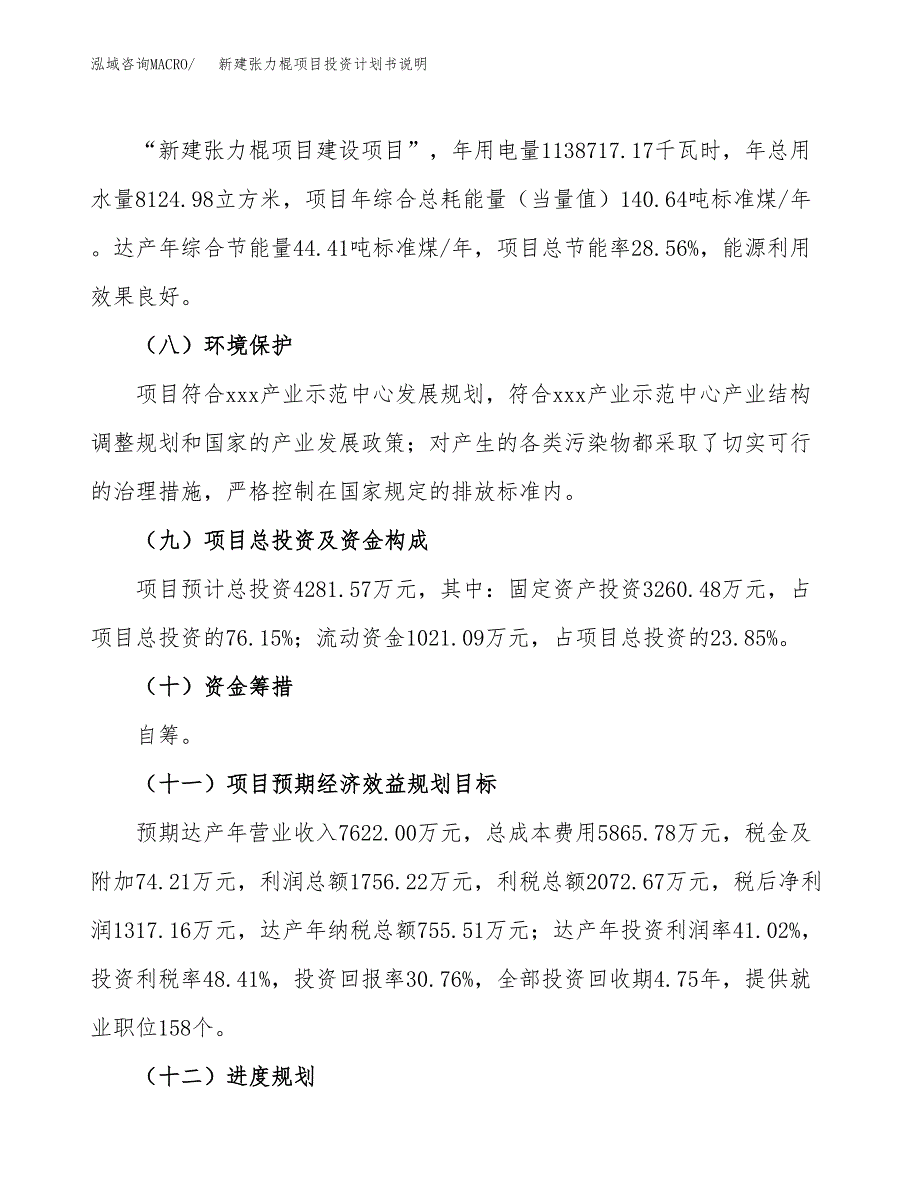 泓域咨询MACRO/　新建张力棍项目投资计划书说明

“新建张力棍项目建设项目”，年用电量1138717.17千瓦时，年总用水量8124.98立方米，项目年综合总耗能量（当量值）140.64吨标准煤/年。达产年综合节能量44.41吨标准煤/年，项目总节能率28.56%，能源利用效果良好。

（八）环境保护

项目符合xxx产业示范中心发展规划，符合xxx产业示范中心产业结构调整规划和国家的产业发展政策；对产生的各类污染物都采取了切实可行的治理措施，严格控制在国家规定的排放标准内。

（九）项目总投资及资金构成

项目预计总投资4281.57万元，其中：固定资产投资3260.48万元，占项目总投资的76.15%；流动资金1021.09万元，占项目总投资的23.85%。

（十）资金筹措

自筹。

（十一）项目预期经济效益规划目标

预期达产年营业收入7622.00万元，总成本费用5865.78万元，税金及附加74.21万元，利润总额1756.22万元，利税总额2072.67万元，税后净利润1317.16万元，达产年纳税总额755.51万元；达产年投资利润率41.02%，投资利税率48.41%，投资回报率30.76%，全部投资回收期4.75年，提供就业职位158个。

（十二）进度规划